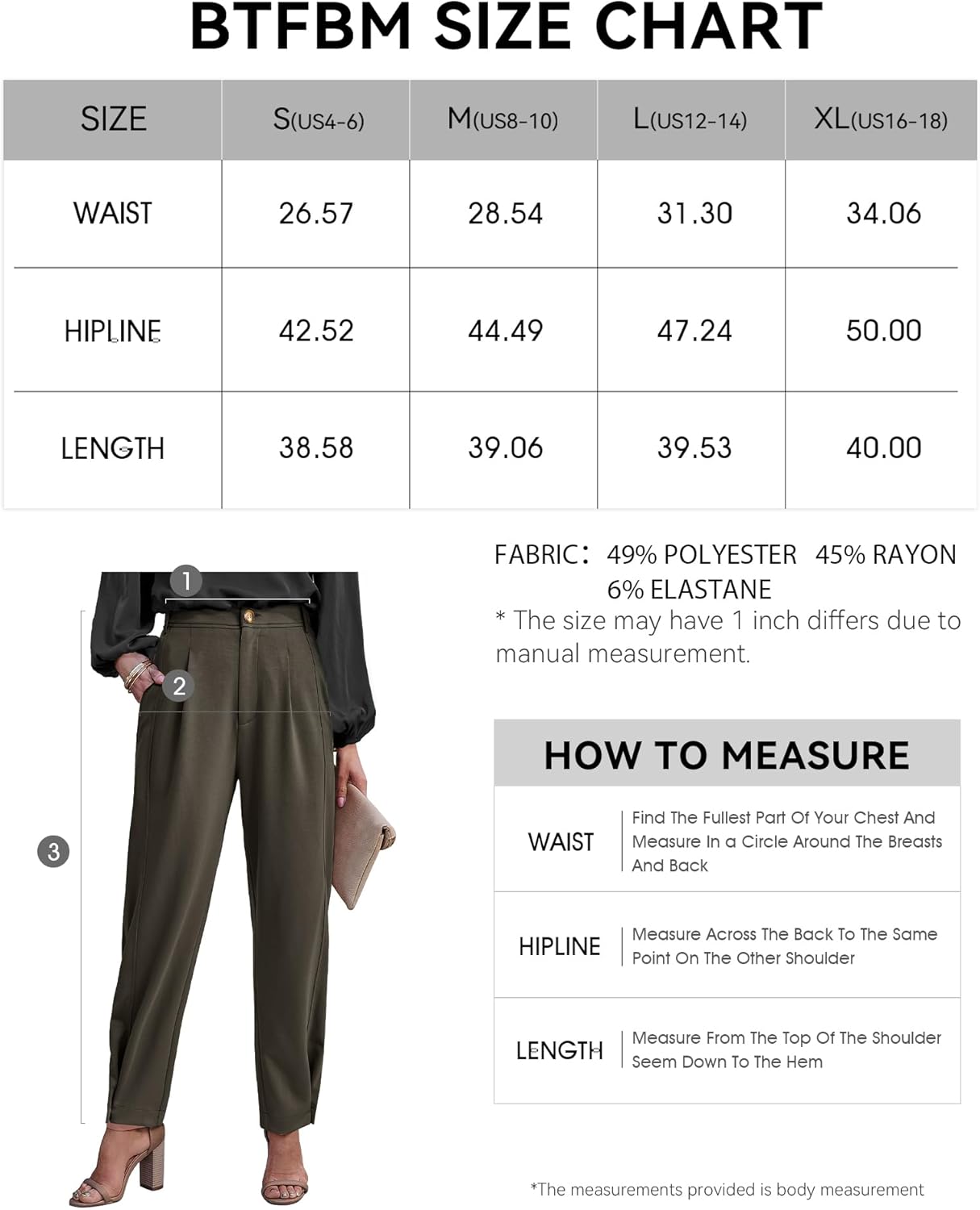 BTFBM SIZE CHART

| SIZE | S(US4-6) | M(US8-10) | L(US12-14) | XL(US16-18) |
|---|---|---|---|---|
| WAIST | 26.57 | 28.54 | 31.30 | 34.06 |
| HIPLINE | 42.52 | 44.49 | 47.24 | 50.00 |
| LENGTH | 38.58 | 39.06 | 39.53 | 40.00 |

1
2
3

FABRIC: 49% POLYESTER 45% RAYON 6% ELASTANE
* The size may have 1 inch differs due to manual measurement.

HOW TO MEASURE

| WAIST | Find The Fullest Part Of Your Chest And Measure In a Circle Around The Breasts And Back |
|---|---|
| HIPLINE | Measure Across The Back To The Same Point On The Other Shoulder |
| LENGTH | Measure From The Top Of The Shoulder Seem Down To The Hem |

*The measurements provided is body measurement